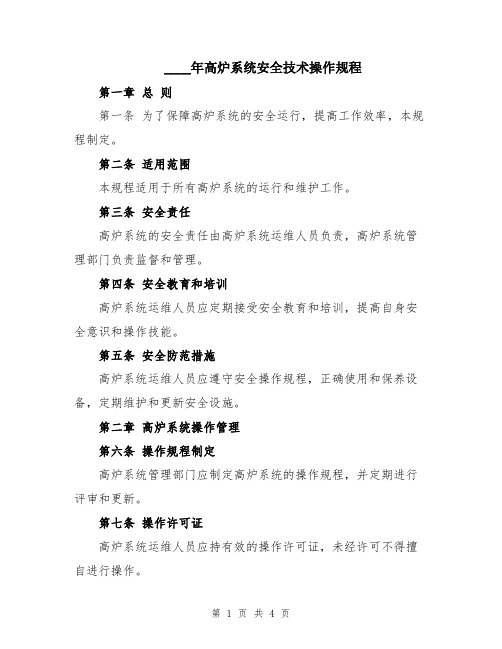 ____年高炉系统安全技术操作规程

第一章 总 则

第一条 为了保障高炉系统的安全运行，提高工作效率，本规程制定。

第二条 适用范围

本规程适用于所有高炉系统的运行和维护工作。

第三条 安全责任

高炉系统的安全责任由高炉系统运维人员负责，高炉系统管理部门负责监督和管理。

第四条 安全教育和培训

高炉系统运维人员应定期接受安全教育和培训，提高自身安全意识和操作技能。

第五条 安全防范措施

高炉系统运维人员应遵守安全操作规程，正确使用和保养设备，定期维护和更新安全设施。

第二章 高炉系统操作管理

第六条 操作规程制定

高炉系统管理部门应制定高炉系统的操作规程，并定期进行评审和更新。

第七条 操作许可证

高炉系统运维人员应持有效的操作许可证，未经许可不得擅自进行操作。

第 1 页 共 4 页